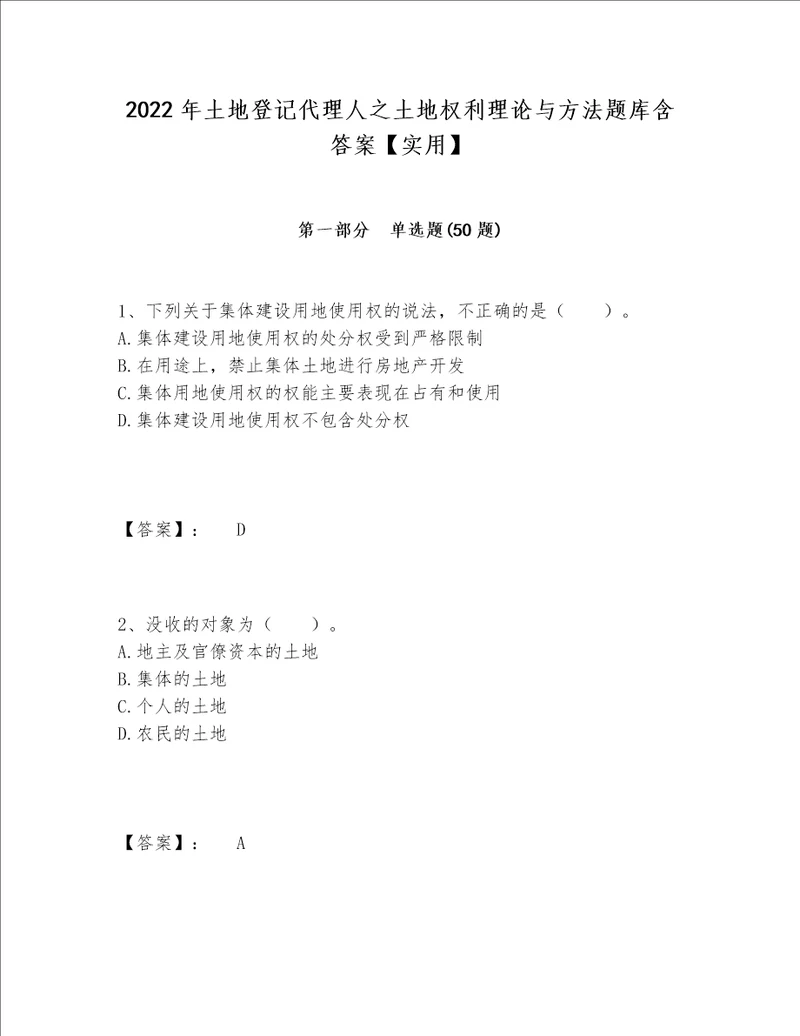 2022年土地登记代理人之土地权利理论与方法题库含答案【实用】

第一部分 单选题(50题)

1、下列关于集体建设用地使用权的说法，不正确的是（ ）。
A.集体建设用地使用权的处分权受到严格限制
B.在用途上，禁止集体土地进行房地产开发
C.集体用地使用权的权能主要表现在占有和使用
D.集体建设用地使用权不包含处分权

【答案】： D

2、没收的对象为（ ）。
A.地主及官僚资本的土地
B.集体的土地
C.个人的土地
D.农民的土地

【答案】： A